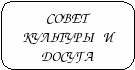 СОВЕТ КУЛЬТУРЫ И ДОСУГА